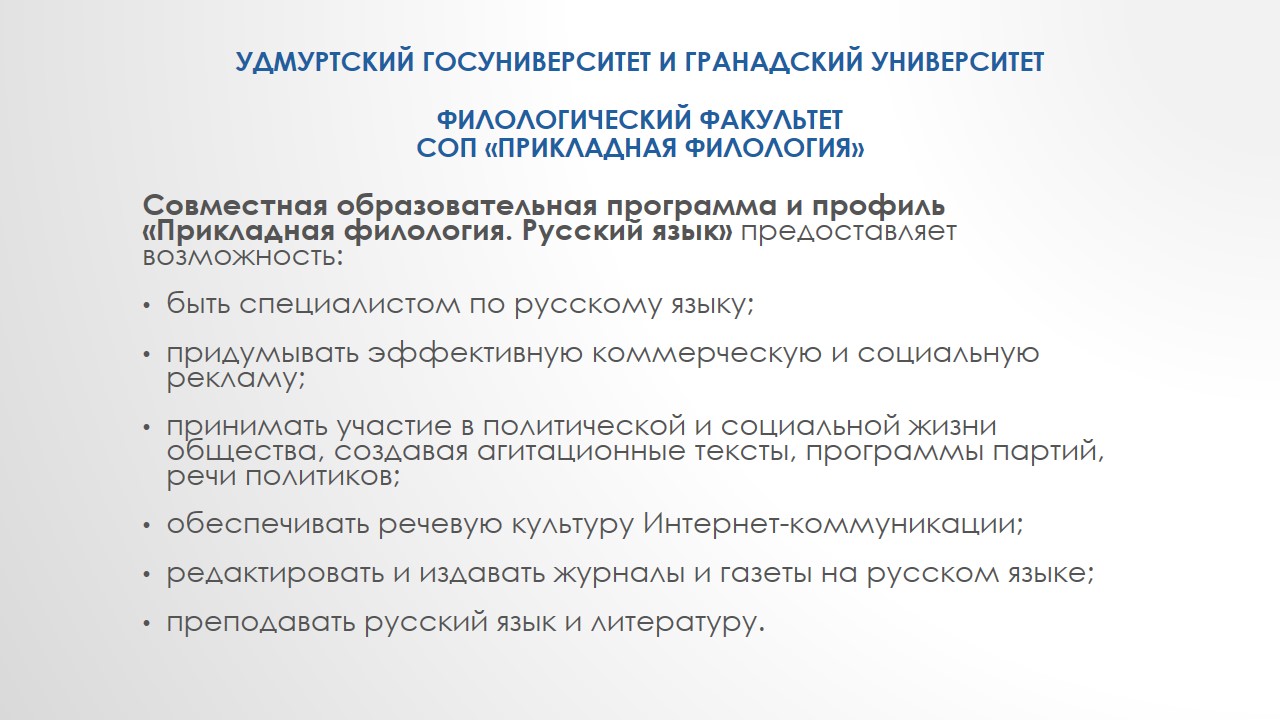 УДМУРТСКИЙ ГОСУНИВЕРСИТЕТ И ГРАНАДСКИЙ УНИВЕРСИТЕТ

ФИЛОЛОГИЧЕСКИЙ ФАКУЛЬТЕТ
СОП «ПРИКЛАДНАЯ ФИЛОЛОГИЯ»

Совместная образовательная программа и профиль «Прикладная филология. Русский язык» предоставляет возможность:

• быть специалистом по русскому языку;

• придумывать эффективную коммерческую и социальную рекламу;

• принимать участие в политической и социальной жизни общества, создавая агитационные тексты, программы партий, речи политиков;

• обеспечивать речевую культуру Интернет-коммуникации;

• редактировать и издавать журналы и газеты на русском языке;

• преподавать русский язык и литературу.